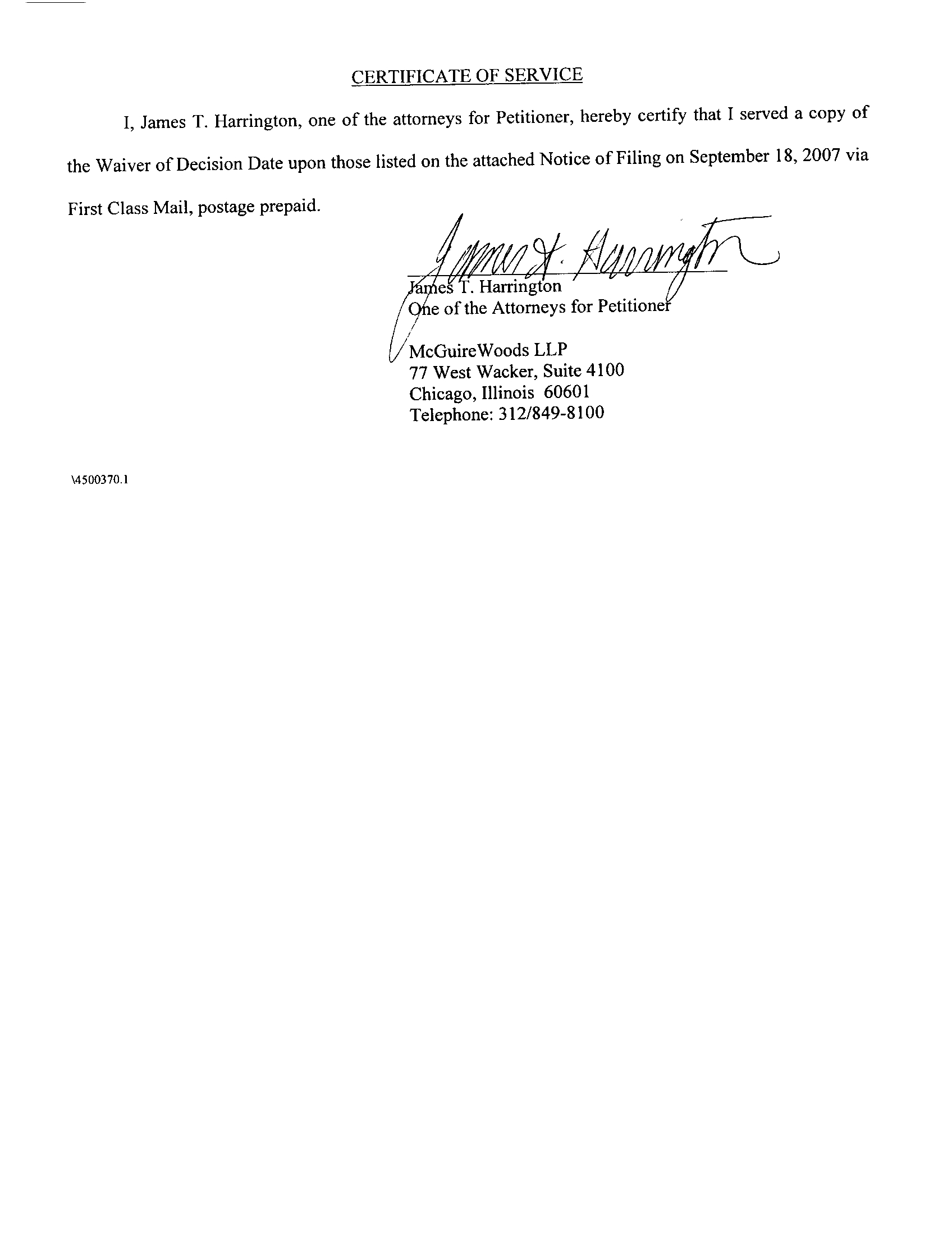 CERTIFICATE OF SERVICE

I, James T. Harrington, one of the attorneys for Petitioner, hereby certify that I served a copy of the Waiver of Decision Date upon those listed on the attached Notice of Filing on September 18, 2007 via First Class Mail, postage prepaid.

James T. Harrington

James T. Harrington
One of the Attorneys for Petitioner

McGuireWoods LLP
77 West Wacker, Suite 4100
Chicago, Illinois 60601
Telephone: 312/849-8100

\4500370.1